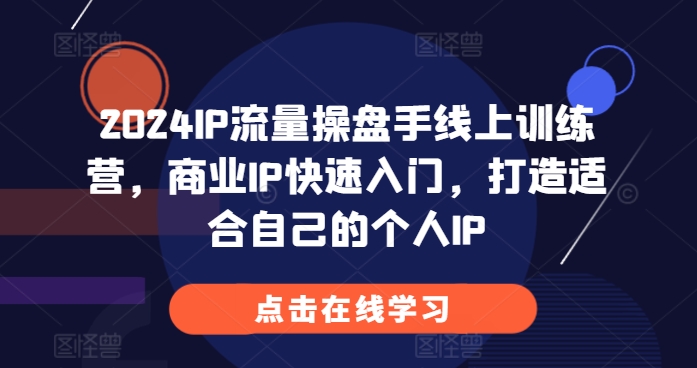 图怪兽 图怪兽

2024IP流量操盘手线上训练营，商业IP快速入门，打造适合自己的个人IP

点击在线学习

图怪兽 图怪兽